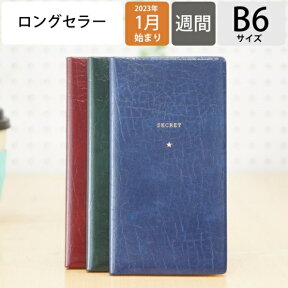 ロングセラー

2023年
1月
始まり

週間

B6
サイズ

SECRET